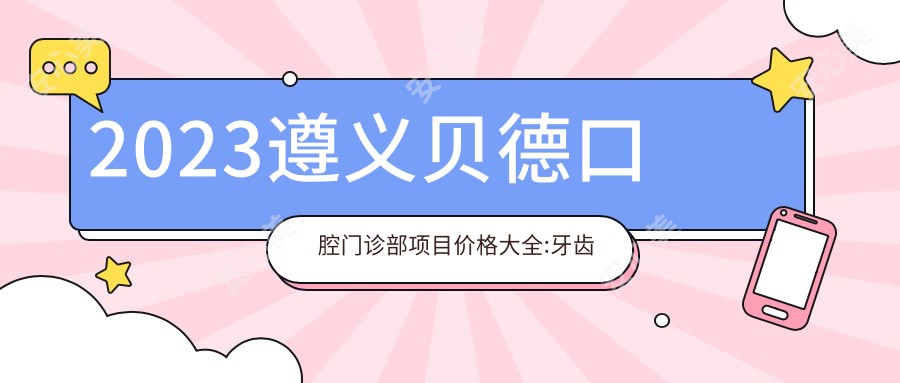 2023遵义贝德口

腔门诊部项目价格大全:牙齿